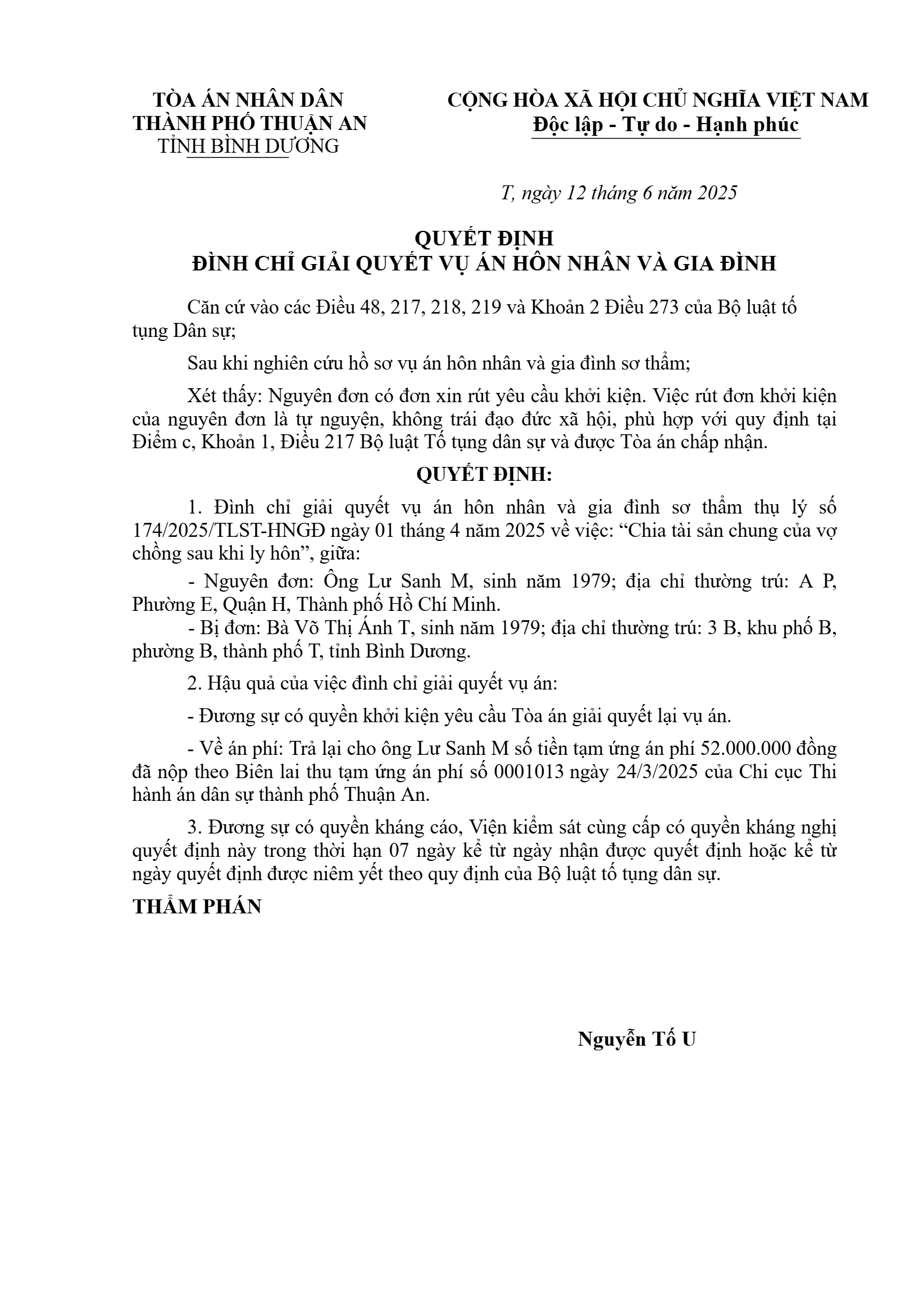 TÒA ÁN NHÂN DÂN
THÀNH PHỐ THUẬN AN
TỈNH BÌNH DƯƠNG

CỘNG HÒA XÃ HỘI CHỦ NGHĨA VIỆT NAM
Độc lập - Tự do - Hạnh phúc

T, ngày 12 tháng 6 năm 2025

QUYẾT ĐỊNH
ĐÌNH CHỈ GIẢI QUYẾT VỤ ÁN HÔN NHÂN VÀ GIA ĐÌNH

Căn cứ vào các Điều 48, 217, 218, 219 và Khoản 2 Điều 273 của Bộ luật tố tụng Dân sự;

Sau khi nghiên cứu hồ sơ vụ án hôn nhân và gia đình sơ thẩm;

Xét thấy: Nguyên đơn có đơn xin rút yêu cầu khởi kiện. Việc rút đơn khởi kiện của nguyên đơn là tự nguyện, không trái đạo đức xã hội, phù hợp với quy định tại Điểm c, Khoản 1, Điều 217 Bộ luật Tố tụng dân sự và được Tòa án chấp nhận.

QUYẾT ĐỊNH:

1. Đình chỉ giải quyết vụ án hôn nhân và gia đình sơ thẩm thụ lý số 174/2025/TLST-HNGĐ ngày 01 tháng 4 năm 2025 về việc: “Chia tài sản chung của vợ chồng sau khi ly hôn”, giữa:

- Nguyên đơn: Ông Lư Sanh M, sinh năm 1979; địa chỉ thường trú: A P, Phường E, Quận H, Thành phố Hồ Chí Minh.
- Bị đơn: Bà Võ Thị Ánh T, sinh năm 1979; địa chỉ thường trú: 3 B, khu phố B, phường B, thành phố T, tỉnh Bình Dương.

2. Hậu quả của việc đình chỉ giải quyết vụ án:

- Đương sự có quyền khởi kiện yêu cầu Tòa án giải quyết lại vụ án.

- Về án phí: Trả lại cho ông Lư Sanh M số tiền tạm ứng án phí 52.000.000 đồng đã nộp theo Biên lai thu tạm ứng án phí số 0001013 ngày 24/3/2025 của Chi cục Thi hành án dân sự thành phố Thuận An.

3. Đương sự có quyền kháng cáo, Viện kiểm sát cùng cấp có quyền kháng nghị quyết định này trong thời hạn 07 ngày kể từ ngày nhận được quyết định hoặc kể từ ngày quyết định được niêm yết theo quy định của Bộ luật tố tụng dân sự.

THẨM PHÁN

Nguyễn Tố U